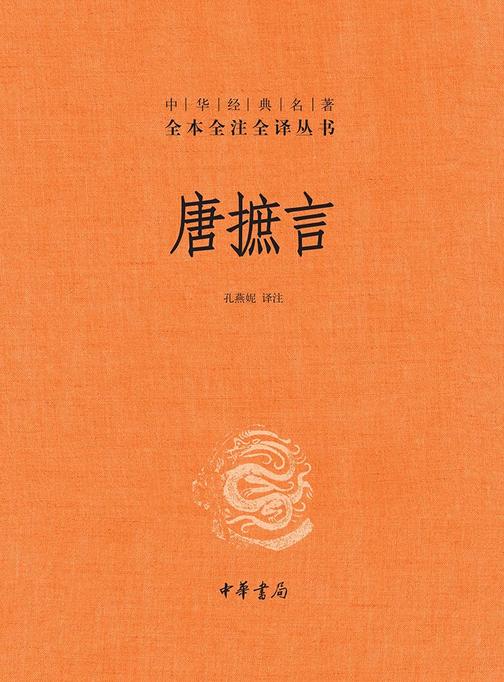 中|华|经|典|名|著
全本全注全译丛书

唐摭言

孔燕妮 译注

中華書局